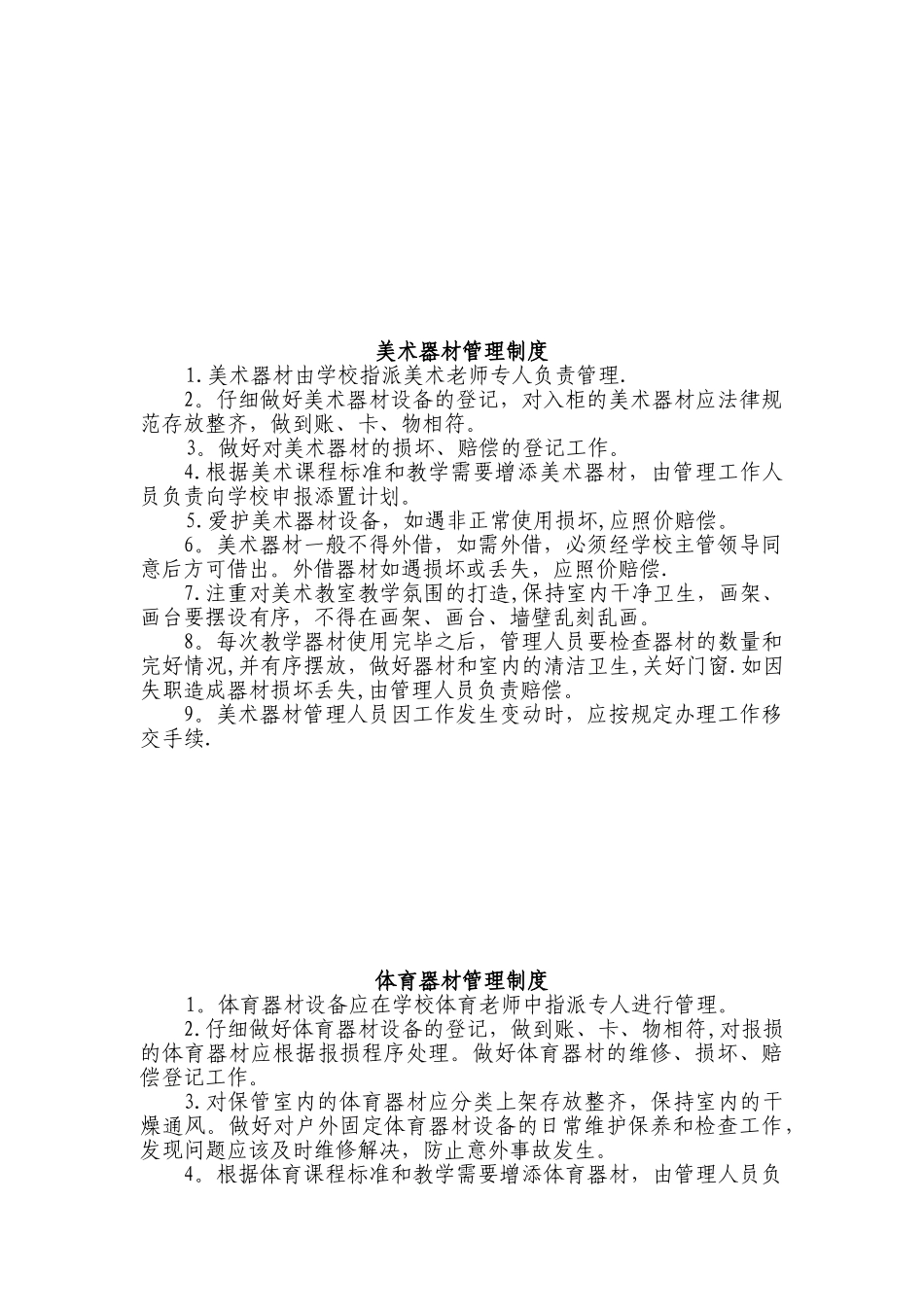 美术器材管理制度

1.美术器材由学校指派美术老师专人负责管理.

2。仔细做好美术器材设备的登记，对入柜的美术器材应法律规范存放整齐，做到账、卡、物相符。

3。做好对美术器材的损坏、赔偿的登记工作。

4.根据美术课程标准和教学需要增添美术器材，由管理工作人员负责向学校申报添置计划。

5.爱护美术器材设备，如遇非正常使用损坏,应照价赔偿。

6。美术器材一般不得外借，如需外借，必须经学校主管领导同意后方可借出。外借器材如遇损坏或丢失，应照价赔偿.

7.注重对美术教室教学氛围的打造,保持室内干净卫生，画架、画台要摆设有序，不得在画架、画台、墙壁乱刻乱画。

8。每次教学器材使用完毕之后，管理人员要检查器材的数量和完好情况,并有序摆放，做好器材和室内的清洁卫生,关好门窗.如因失职造成器材损坏丢失,由管理人员负责赔偿。

9。美术器材管理人员因工作发生变动时，应按规定办理工作移交手续.

体育器材管理制度

1。体育器材设备应在学校体育老师中指派专人进行管理。

2.仔细做好体育器材设备的登记，做到账、卡、物相符,对报损的体育器材应根据报损程序处理。做好体育器材的维修、损坏、赔偿登记工作。

3.对保管室内的体育器材应分类上架存放整齐，保持室内的干燥通风。做好对户外固定体育器材设备的日常维护保养和检查工作，发现问题应该及时维修解决，防止意外事故发生。

4。根据体育课程标准和教学需要增添体育器材，由管理人员负